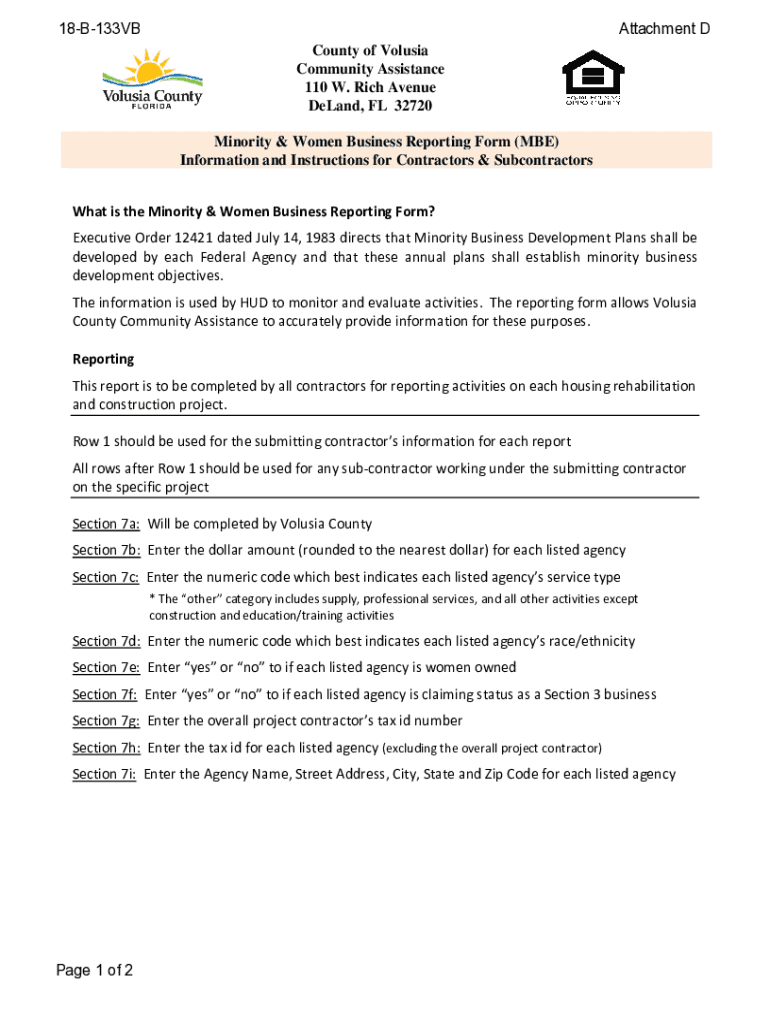 18-B-133VB

Attachment D

Volusia County
FLORIDA

County of Volusia
Community Assistance
110 W. Rich Avenue
DeLand, FL 32720

EQUAL HOUSING OPPORTUNITY

Minority & Women Business Reporting Form (MBE)
Information and Instructions for Contractors & Subcontractors

What is the Minority & Women Business Reporting Form?

Executive Order 12421 dated July 14, 1983 directs that Minority Business Development Plans shall be developed by each Federal Agency and that these annual plans shall establish minority business development objectives.

The information is used by HUD to monitor and evaluate activities. The reporting form allows Volusia County Community Assistance to accurately provide information for these purposes.

Reporting

This report is to be completed by all contractors for reporting activities on each housing rehabilitation and construction project.

Row 1 should be used for the submitting contractor's information for each report

All rows after Row 1 should be used for any sub-contractor working under the submitting contractor on the specific project

Section 7a: Will be completed by Volusia County

Section 7b: Enter the dollar amount (rounded to the nearest dollar) for each listed agency

Section 7c: Enter the numeric code which best indicates each listed agency's service type

* The "other" category includes supply, professional services, and all other activities except construction and education/training activities

Section 7d: Enter the numeric code which best indicates each listed agency's race/ethnicity

Section 7e: Enter "yes" or "no" to if each listed agency is women owned

Section 7f: Enter "yes" or "no" to if each listed agency is claiming status as a Section 3 business

Section 7g: Enter the overall project contractor's tax id number

Section 7h: Enter the tax id for each listed agency (excluding the overall project contractor)

Section 7i: Enter the Agency Name, Street Address, City, State and Zip Code for each listed agency

Page 1 of 2